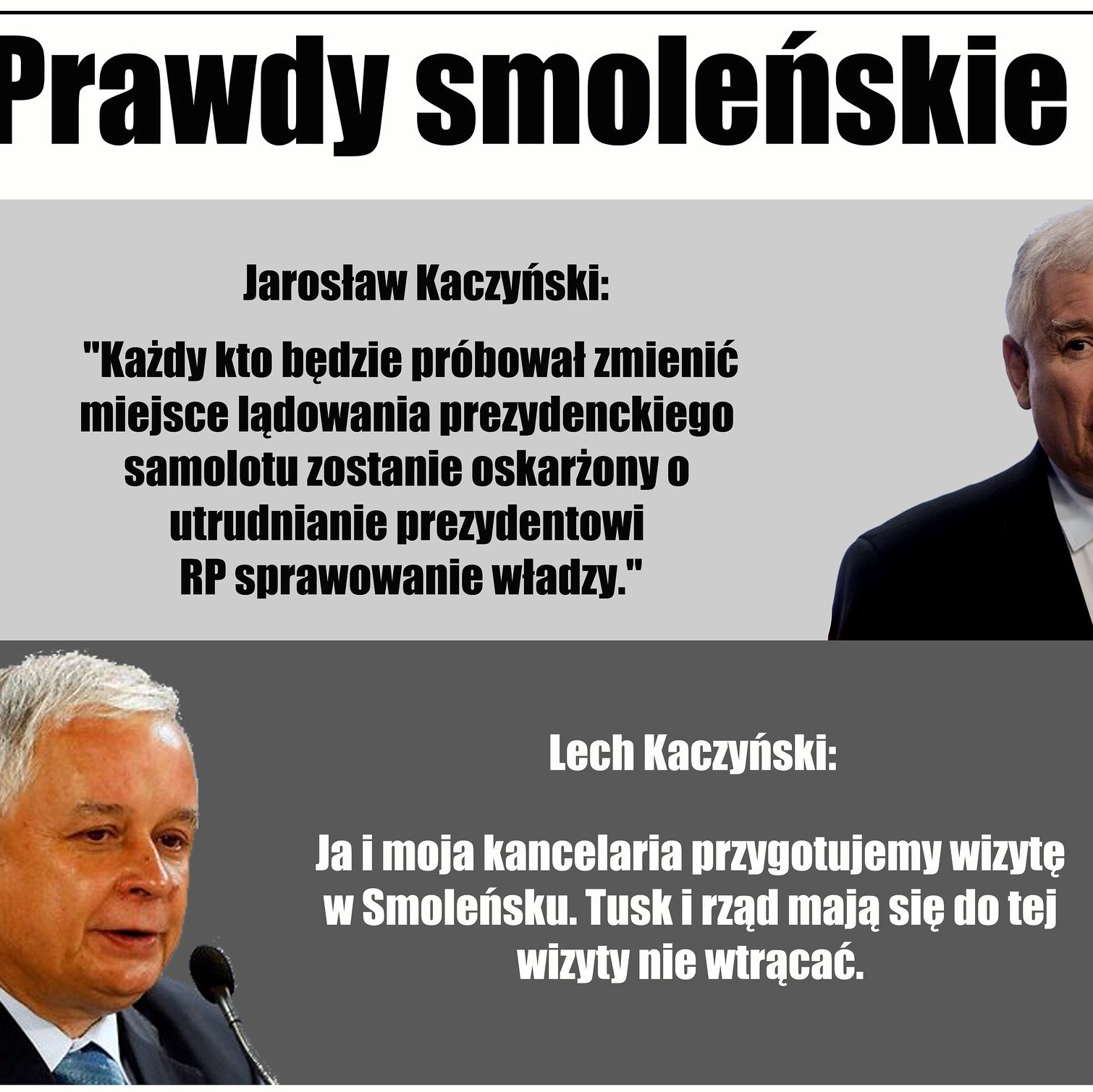 Prawdy smoleńskie

Jarosław Kaczyński:

"Każdy kto będzie próbował zmienić miejsce lądowania prezydenckiego samolotu zostanie oskarżony o utrudnianie prezydentowi RP sprawowanie władzy."

Lech Kaczyński:

Ja i moja kancelaria przygotujemy wizytę w Smoleńsku. Tusk i rząd mają się do tej wizyty nie wtrącać.